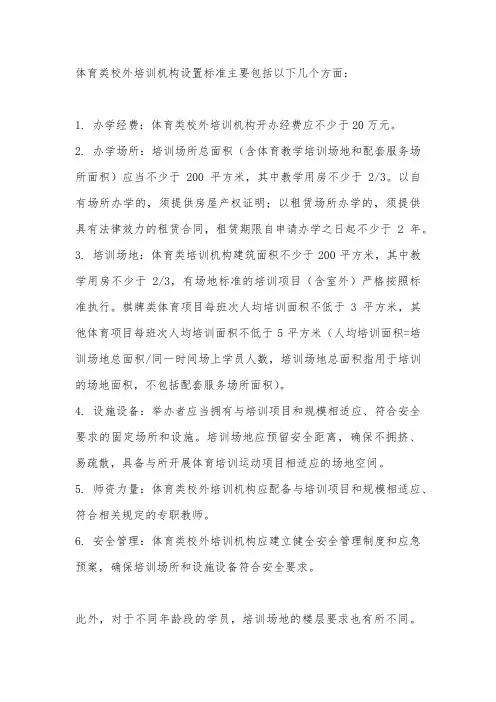 体育类校外培训机构设置标准主要包括以下几个方面：

1. 办学经费：体育类校外培训机构开办经费应不少于 20 万元。

2. 办学场所：培训场所总面积（含体育教学培训场地和配套服务场所面积）应当不少于 200 平方米，其中教学用房不少于 2/3。以自有场所办学的，须提供房屋产权证明；以租赁场所办学的，须提供具有法律效力的租赁合同，租赁期限自申请办学之日起不少于 2 年。

3. 培训场地：体育类培训机构建筑面积不少于 200 平方米，其中教学用房不少于 2/3，有场地标准的培训项目（含室外）严格按照标准执行。棋牌类体育项目每班次人均培训面积不低于 3 平方米，其他体育项目每班次人均培训面积不低于 5 平方米（人均培训面积=培训场地总面积/同一时间场上学员人数，培训场地总面积指用于培训的场地面积，不包括配套服务场所面积）。

4. 设施设备：举办者应当拥有与培训项目和规模相适应、符合安全要求的固定场所和设施。培训场地应预留安全距离，确保不拥挤、易疏散，具备与所开展体育培训运动项目相适应的场地空间。

5. 师资力量：体育类校外培训机构应配备与培训项目和规模相适应、符合相关规定的专职教师。

6. 安全管理：体育类校外培训机构应建立健全安全管理制度和应急预案，确保培训场所和设施设备符合安全要求。

此外，对于不同年龄段的学员，培训场地的楼层要求也有所不同。